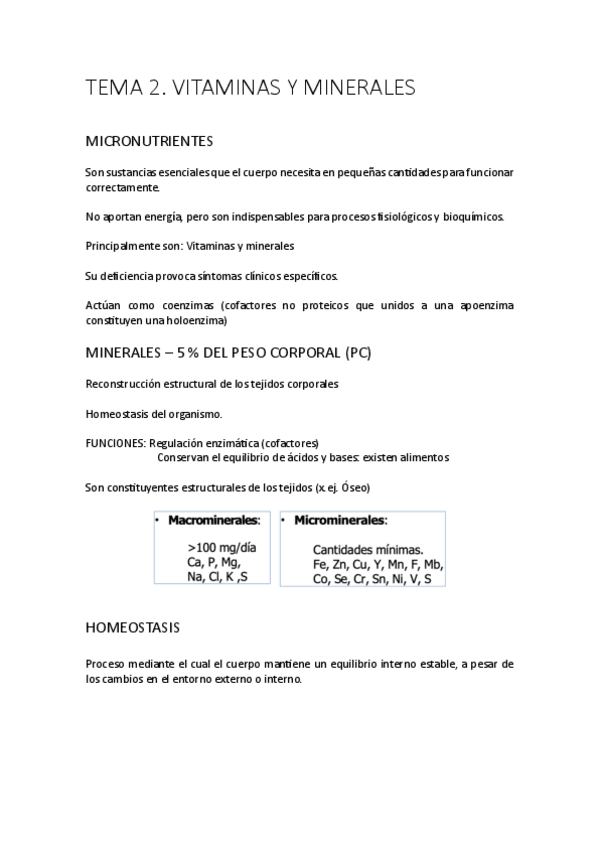 TEMA 2. VITAMINAS Y MINERALES

MICRONUTRIENTES

Son sustancias esenciales que el cuerpo necesita en pequeñas cantidades para funcionar correctamente.

No aportan energía, pero son indispensables para procesos fisiológicos y bioquímicos.

Principalmente son: Vitaminas y minerales

Su deficiencia provoca síntomas clínicos específicos.

Actúan como coenzimas (cofactores no proteicos que unidos a una apoenzima constituyen una holoenzima)

MINERALES – 5 % DEL PESO CORPORAL (PC)

Reconstrucción estructural de los tejidos corporales

Homeostasis del organismo.

FUNCIONES: Regulación enzimática (cofactores)
Conservan el equilibrio de ácidos y bases: existen alimentos

Son constituyentes estructurales de los tejidos (x. ej. Óseo)

• Macrominerales:

>100 mg/día
Ca, P, Mg,
Na, Cl, K ,S

• Microminerales:

Cantidades mínimas.
Fe, Zn, Cu, Y, Mn, F, Mb,
Co, Se, Cr, Sn, Ni, V, S

HOMEOSTASIS

Proceso mediante el cual el cuerpo mantiene un equilibrio interno estable, a pesar de los cambios en el entorno externo o interno.